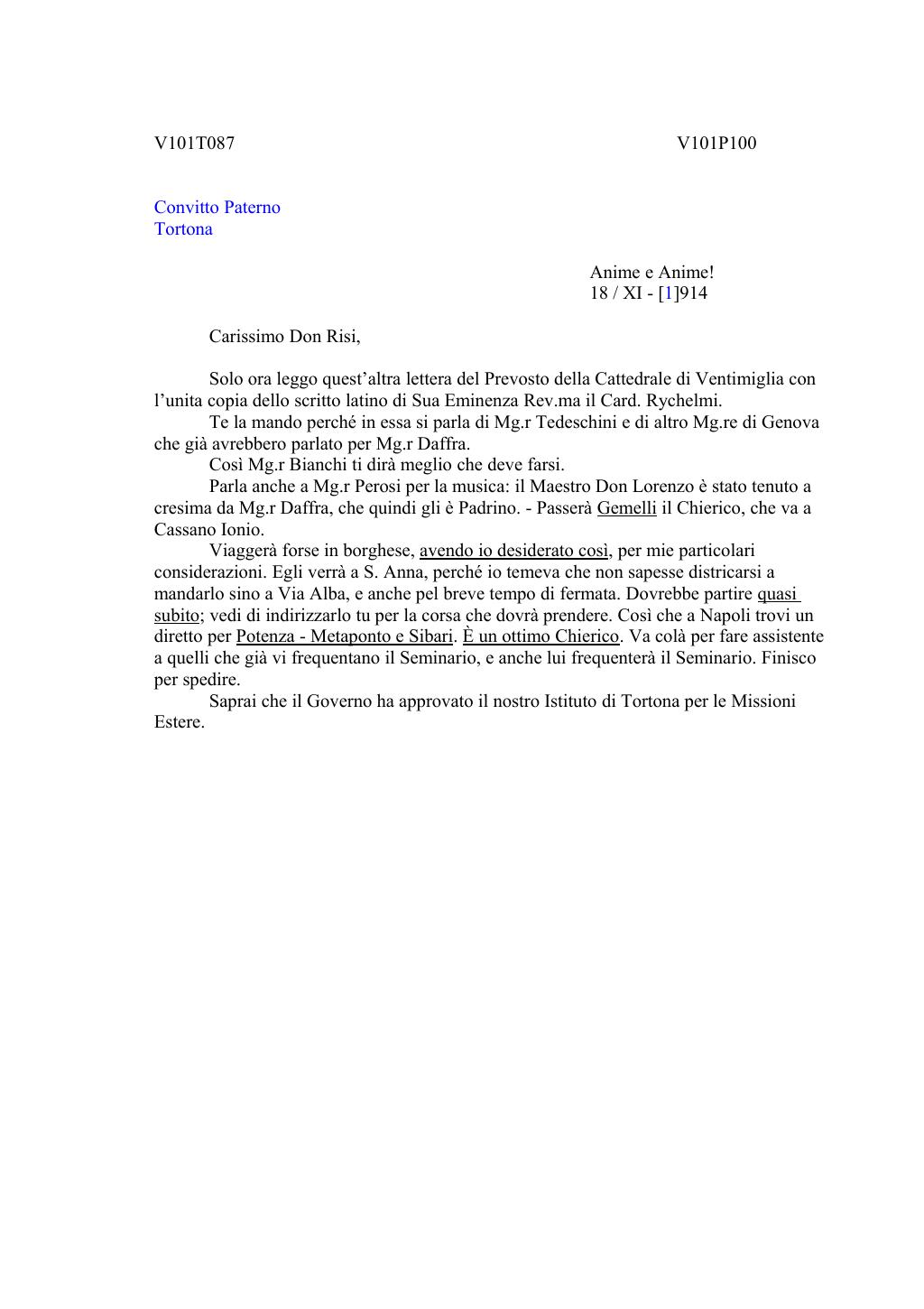 V101T087 V101P100

Convitto Paterno
Tortona

Anime e Anime!
18 / XI - [1]914

Carissimo Don Risi,

Solo ora leggo quest'altra lettera del Prevosto della Cattedrale di Ventimiglia con l'unita copia dello scritto latino di Sua Eminenza Rev.ma il Card. Rychelmi.

Te la mando perché in essa si parla di Mg.r Tedeschini e di altro Mg.re di Genova che già avrebbero parlato per Mg.r Daffra.

Così Mg.r Bianchi ti dirà meglio che deve farsi.

Parla anche a Mg.r Perosi per la musica: il Maestro Don Lorenzo è stato tenuto a cresima da Mg.r Daffra, che quindi gli è Padrino. - Passerà Gemelli il Chierico, che va a Cassano Ionio.

Viaggerà forse in borghese, avendo io desiderato così, per mie particolari considerazioni. Egli verrà a S. Anna, perché io temeva che non sapesse districarsi a mandarlo sino a Via Alba, e anche pel breve tempo di fermata. Dovrebbe partire quasi subito; vedi di indirizzarlo tu per la corsa che dovrà prendere. Così che a Napoli trovi un diretto per Potenza - Metaponto e Sibari. È un ottimo Chierico. Va colà per fare assistente a quelli che già vi frequentano il Seminario, e anche lui frequenterà il Seminario. Finisco per spedire.

Saprai che il Governo ha approvato il nostro Istituto di Tortona per le Missioni Estere.